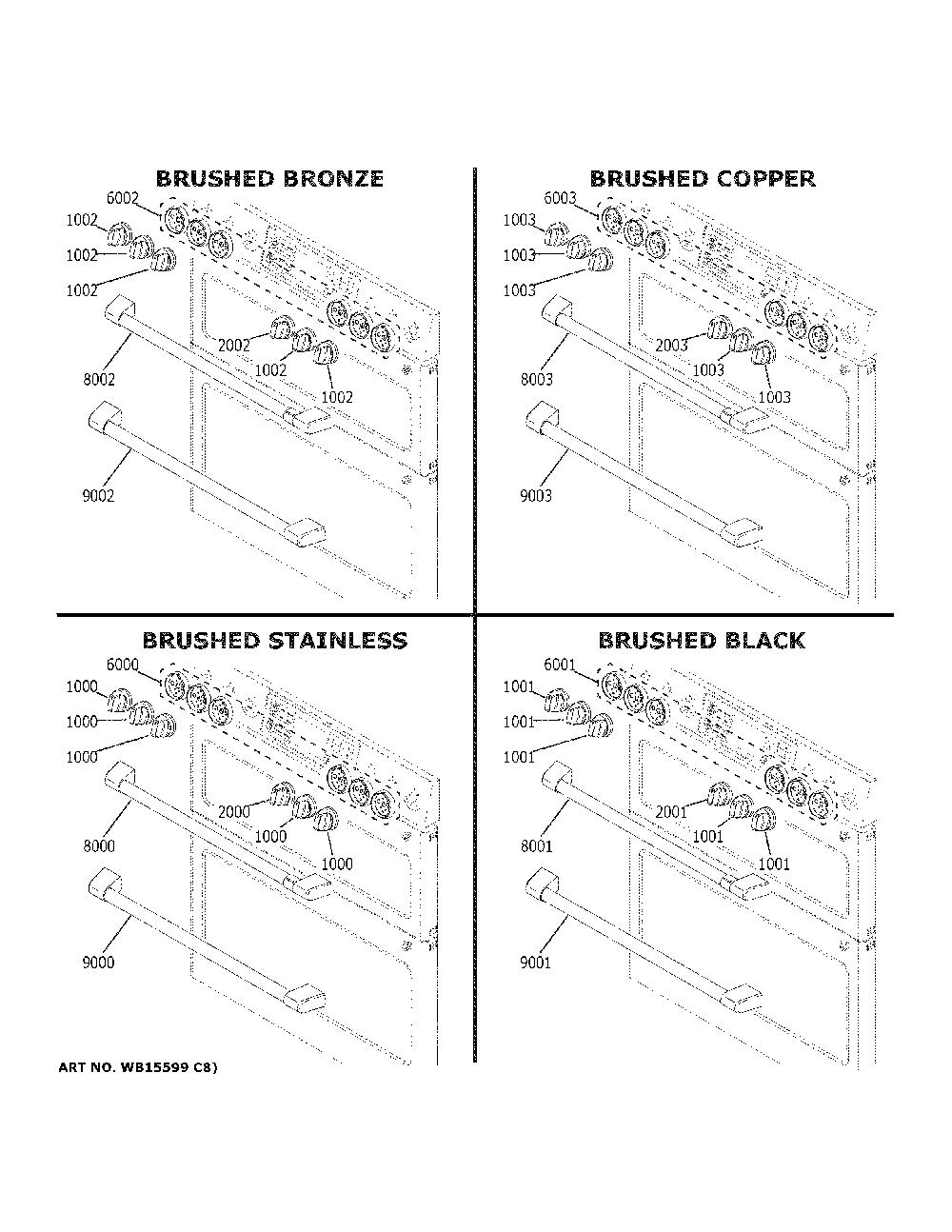 BRUSHED BRONZE

6002
1002
1002
1002
2002
1002
1002
8002
9002

BRUSHED COPPER

6003
1003
1003
1003
2003
1003
1003
8003
9003

BRUSHED STAINLESS

6000
1000
1000
1000
2000
1000
1000
8000
9000

BRUSHED BLACK

6001
1001
1001
1001
2001
1001
1001
8001
9001

ART NO. WB15599 C8)